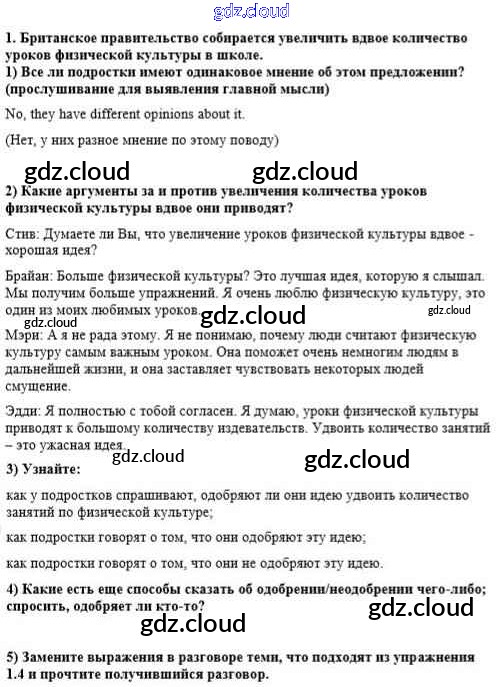 gdz.cloud

1. Британское правительство собирается увеличить вдвое количество уроков физической культуры в школе.
1) Все ли подростки имеют одинаковое мнение об этом предложении? (прослушивание для выявления главной мысли)

No, they have different opinions about it.

(Нет, у них разное мнение по этому поводу)

gdz.cloud gdz.cloud

2) Какие аргументы за и против увеличения количества уроков физической культуры вдвое они приводят?

Стив: Думаете ли Вы, что увеличение уроков физической культуры вдвое - хорошая идея?

Брайан: Больше физической культуры? Это лучшая идея, которую я слышал. Мы получим больше упражнений. Я очень люблю физическую культуру, это один из моих любимых уроков.

gdz.cloud gdz.cloud gdz.cloud

Мэри: А я не рада этому. Я не понимаю, почему люди считают физическую культуру самым важным уроком. Она поможет очень немногим людям в дальнейшей жизни, и она заставляет чувствовать некоторых людей смущение.

Эдди: Я полностью с тобой согласен. Я думаю, уроки физической культуры приводят к большому количеству издевательств. Удвоить количество занятий – это ужасная идея.

gdz.cloud gdz.cloud

3) Узнайте:

как у подростков спрашивают, одобряют ли они идею удвоить количество занятий по физической культуре;

как подростки говорят о том, что они одобряют эту идею;

как подростки говорят о том, что они не одобряют эту идею.

4) Какие есть еще способы сказать об одобрении/неодобрении чего-либо; спросить, одобряет ли кто-то?

gdz.cloud gdz.cloud

5) Замените выражения в разговоре теми, что подходят из упражнения 1.4 и прочтите получившийся разговор.